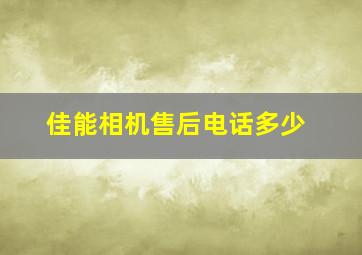 佳能相机售后电话多少